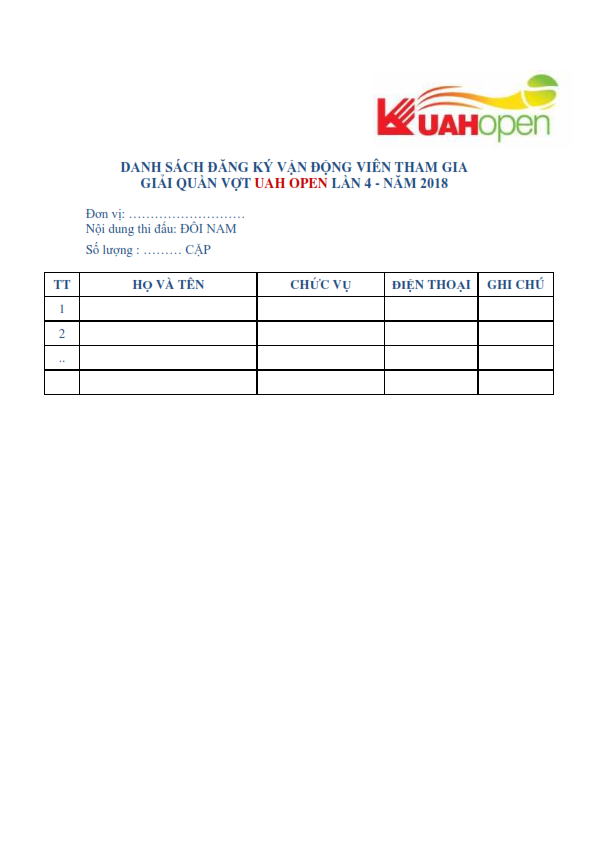 UAHopen

DANH SÁCH ĐĂNG KÝ VẬN ĐỘNG VIÊN THAM GIA
GIẢI QUẦN VỢT UAH OPEN LẦN 4 - NĂM 2018

Đơn vị: ………………………
Nội dung thi đấu: ĐÔI NAM
Số lượng : ……… CẶP

| TT | HỌ VÀ TÊN | CHỨC VỤ | ĐIỆN THOẠI | GHI CHÚ |
|---|---|---|---|---|
| 1 | | | | |
| 2 | | | | |
| .. | | | | |
| | | | | |